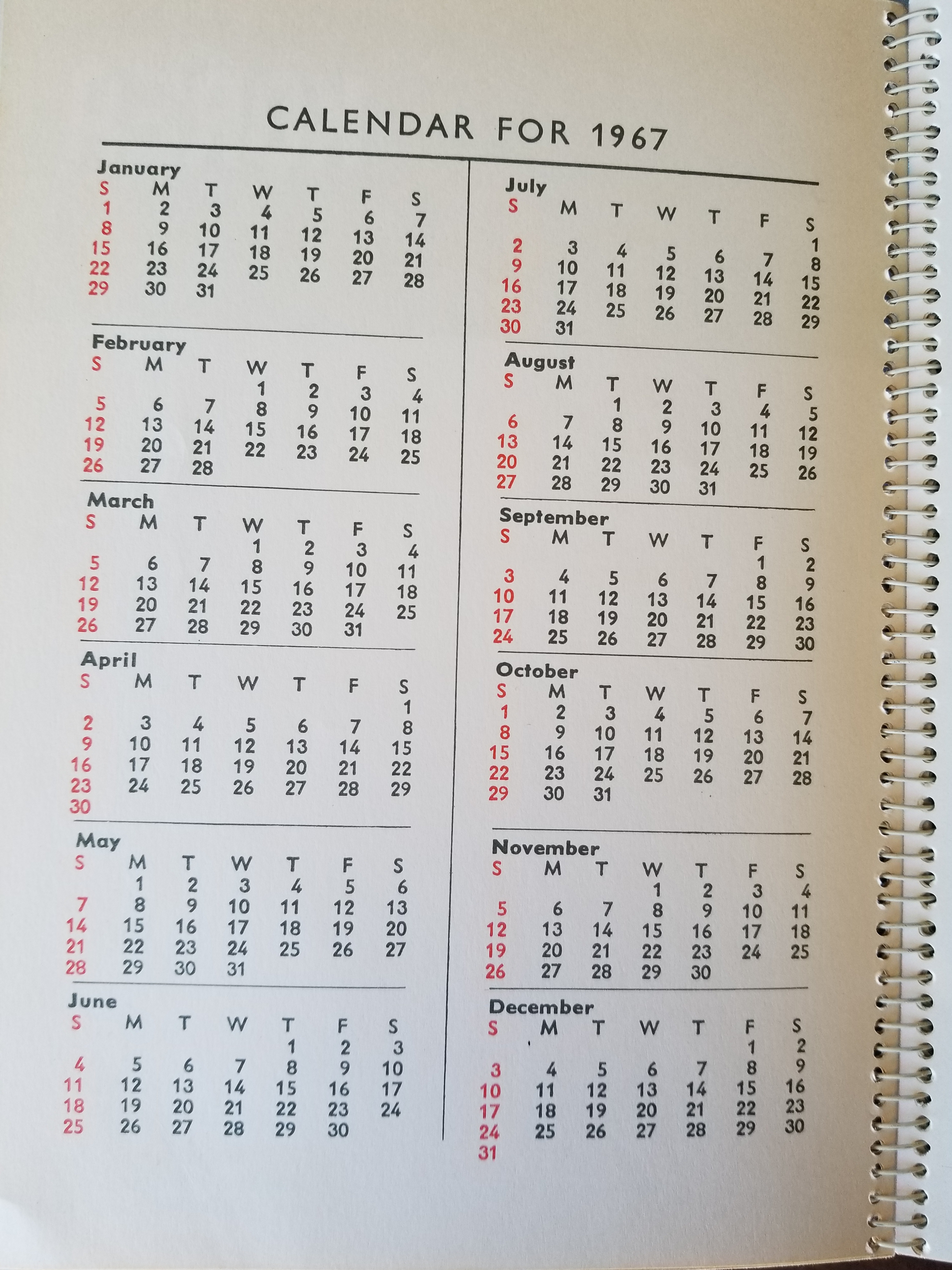 CALENDAR FOR 1967

January

| S | M | T | W | T | F | S |
|---|---|---|---|---|---|---|
| 1 | 2 | 3 | 4 | 5 | 6 | 7 |
| 8 | 9 | 10 | 11 | 12 | 13 | 14 |
| 15 | 16 | 17 | 18 | 19 | 20 | 21 |
| 22 | 23 | 24 | 25 | 26 | 27 | 28 |
| 29 | 30 | 31 | | | | |

February

| S | M | T | W | T | F | S |
|---|---|---|---|---|---|---|
| | | | 1 | 2 | 3 | 4 |
| 5 | 6 | 7 | 8 | 9 | 10 | 11 |
| 12 | 13 | 14 | 15 | 16 | 17 | 18 |
| 19 | 20 | 21 | 22 | 23 | 24 | 25 |
| 26 | 27 | 28 | | | | |

March

| S | M | T | W | T | F | S |
|---|---|---|---|---|---|---|
| | | | 1 | 2 | 3 | 4 |
| 5 | 6 | 7 | 8 | 9 | 10 | 11 |
| 12 | 13 | 14 | 15 | 16 | 17 | 18 |
| 19 | 20 | 21 | 22 | 23 | 24 | 25 |
| 26 | 27 | 28 | 29 | 30 | 31 | |

April

| S | M | T | W | T | F | S |
|---|---|---|---|---|---|---|
| | | | | | | 1 |
| 2 | 3 | 4 | 5 | 6 | 7 | 8 |
| 9 | 10 | 11 | 12 | 13 | 14 | 15 |
| 16 | 17 | 18 | 19 | 20 | 21 | 22 |
| 23 | 24 | 25 | 26 | 27 | 28 | 29 |
| 30 | | | | | | |

May

| S | M | T | W | T | F | S |
|---|---|---|---|---|---|---|
| | 1 | 2 | 3 | 4 | 5 | 6 |
| 7 | 8 | 9 | 10 | 11 | 12 | 13 |
| 14 | 15 | 16 | 17 | 18 | 19 | 20 |
| 21 | 22 | 23 | 24 | 25 | 26 | 27 |
| 28 | 29 | 30 | 31 | | | |

June

| S | M | T | W | T | F | S |
|---|---|---|---|---|---|---|
| | | | | 1 | 2 | 3 |
| 4 | 5 | 6 | 7 | 8 | 9 | 10 |
| 11 | 12 | 13 | 14 | 15 | 16 | 17 |
| 18 | 19 | 20 | 21 | 22 | 23 | 24 |
| 25 | 26 | 27 | 28 | 29 | 30 | |

July

| S | M | T | W | T | F | S |
|---|---|---|---|---|---|---|
| | | | | | | 1 |
| 2 | 3 | 4 | 5 | 6 | 7 | 8 |
| 9 | 10 | 11 | 12 | 13 | 14 | 15 |
| 16 | 17 | 18 | 19 | 20 | 21 | 22 |
| 23 | 24 | 25 | 26 | 27 | 28 | 29 |
| 30 | 31 | | | | | |

August

| S | M | T | W | T | F | S |
|---|---|---|---|---|---|---|
| | | 1 | 2 | 3 | 4 | 5 |
| 6 | 7 | 8 | 9 | 10 | 11 | 12 |
| 13 | 14 | 15 | 16 | 17 | 18 | 19 |
| 20 | 21 | 22 | 23 | 24 | 25 | 26 |
| 27 | 28 | 29 | 30 | 31 | | |

September

| S | M | T | W | T | F | S |
|---|---|---|---|---|---|---|
| | | | | | 1 | 2 |
| 3 | 4 | 5 | 6 | 7 | 8 | 9 |
| 10 | 11 | 12 | 13 | 14 | 15 | 16 |
| 17 | 18 | 19 | 20 | 21 | 22 | 23 |
| 24 | 25 | 26 | 27 | 28 | 29 | 30 |

October

| S | M | T | W | T | F | S |
|---|---|---|---|---|---|---|
| 1 | 2 | 3 | 4 | 5 | 6 | 7 |
| 8 | 9 | 10 | 11 | 12 | 13 | 14 |
| 15 | 16 | 17 | 18 | 19 | 20 | 21 |
| 22 | 23 | 24 | 25 | 26 | 27 | 28 |
| 29 | 30 | 31 | | | | |

November

| S | M | T | W | T | F | S |
|---|---|---|---|---|---|---|
| | | | 1 | 2 | 3 | 4 |
| 5 | 6 | 7 | 8 | 9 | 10 | 11 |
| 12 | 13 | 14 | 15 | 16 | 17 | 18 |
| 19 | 20 | 21 | 22 | 23 | 24 | 25 |
| 26 | 27 | 28 | 29 | 30 | | |

December

| S | M | T | W | T | F | S |
|---|---|---|---|---|---|---|
| | | | | | 1 | 2 |
| 3 | 4 | 5 | 6 | 7 | 8 | 9 |
| 10 | 11 | 12 | 13 | 14 | 15 | 16 |
| 17 | 18 | 19 | 20 | 21 | 22 | 23 |
| 24 | 25 | 26 | 27 | 28 | 29 | 30 |
| 31 | | | | | | |